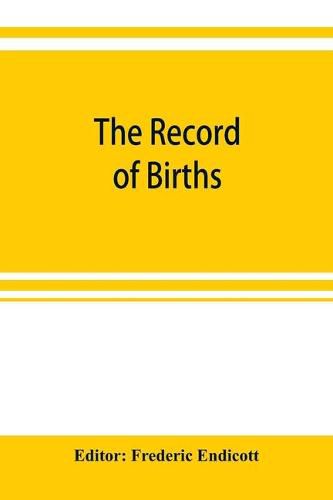 The Record of Births

Editor: Frederic Endicott